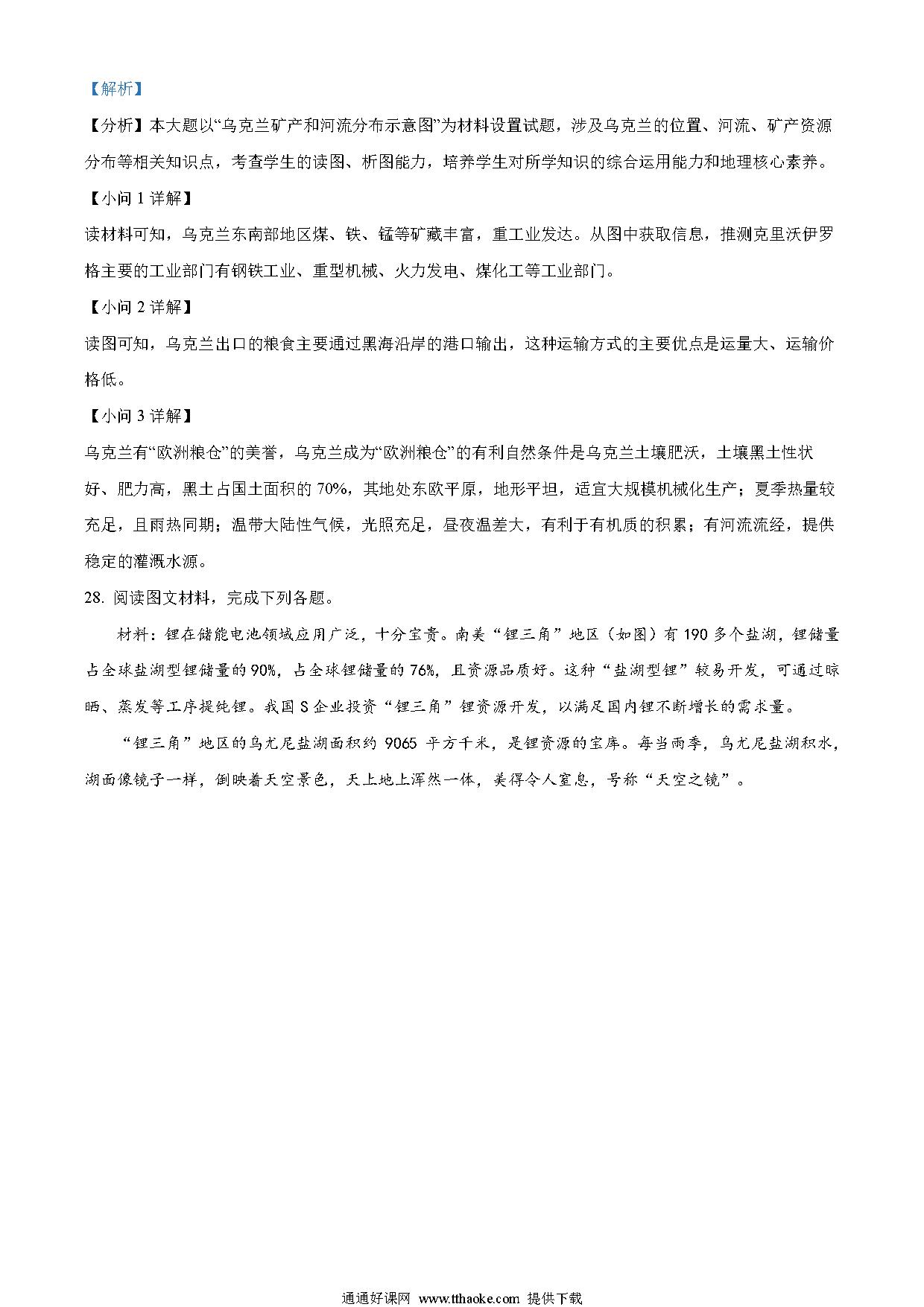 【解析】

【分析】本大题以“乌克兰矿产和河流分布示意图”为材料设置试题，涉及乌克兰的位置、河流、矿产资源分布等相关知识点，考查学生的读图、析图能力，培养学生对所学知识的综合运用能力和地理核心素养。

【小问 1 详解】

读材料可知，乌克兰东南部地区煤、铁、锰等矿藏丰富，重工业发达。从图中获取信息，推测克里沃伊罗格主要的工业部门有钢铁工业、重型机械、火力发电、煤化工等工业部门。

【小问 2 详解】

读图可知，乌克兰出口的粮食主要通过黑海沿岸的港口输出，这种运输方式的主要优点是运量大、运输价格低。

【小问 3 详解】

乌克兰有“欧洲粮仓”的美誉，乌克兰成为“欧洲粮仓”的有利自然条件是乌克兰土壤肥沃，土壤黑土性状好、肥力高，黑土占国土面积的 70%，其地处东欧平原，地形平坦，适宜大规模机械化生产；夏季热量较充足，且雨热同期；温带大陆性气候，光照充足，昼夜温差大，有利于有机质的积累；有河流流经，提供稳定的灌溉水源。

28. 阅读图文材料，完成下列各题。

材料：锂在储能电池领域应用广泛，十分宝贵。南美“锂三角”地区（如图）有 190 多个盐湖，锂储量占全球盐湖型锂储量的 90%，占全球锂储量的 76%，且资源品质好。这种“盐湖型锂”较易开发，可通过晾晒、蒸发等工序提纯锂。我国 S 企业投资“锂三角”锂资源开发，以满足国内锂不断增长的需求量。

“锂三角”地区的乌尤尼盐湖面积约 9065 平方千米，是锂资源的宝库。每当雨季，乌尤尼盐湖积水，湖面像镜子一样，倒映着天空景色，天上地上浑然一体，美得令人窒息，号称“天空之镜”。

通通好课网 www.tthaoke.com 提供下载